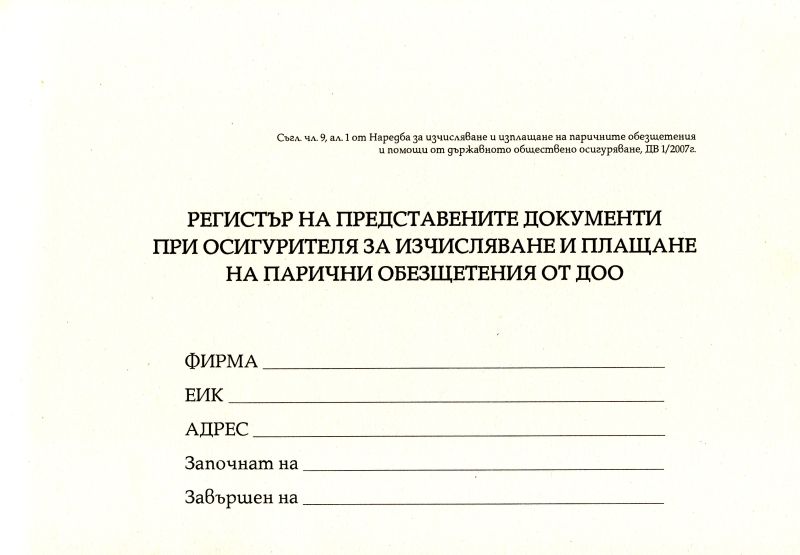 Съгл. чл. 9, ал. 1 от Наредба за изчисляване и изплащане на паричните обезщетения и помощи от държавното обществено осигуряване, ДВ 1/2007г.

РЕГИСТЪР НА ПРЕДСТАВЕНИТЕ ДОКУМЕНТИ
ПРИ ОСИГУРИТЕЛЯ ЗА ИЗЧИСЛЯВАНЕ И ПЛАЩАНЕ
НА ПАРИЧНИ ОБЕЗЩЕТЕНИЯ ОТ ДОО

ФИРМА ____
ЕИК ____
АДРЕС ____
Започнат на ____
Завършен на ____